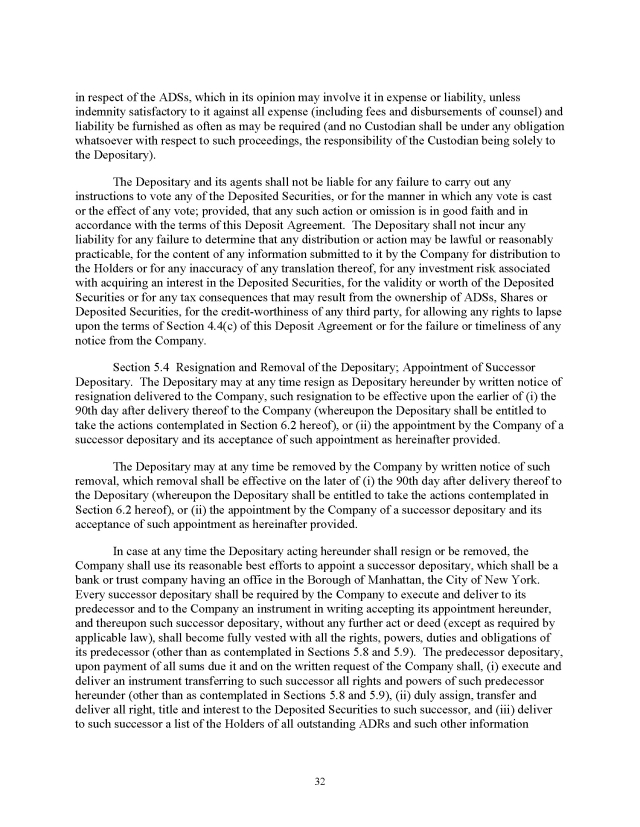 in respect of the ADSs, which in its opinion may involve it in expense or liability, unless indemnity satisfactory to it against all expense (including fees and disbursements of counsel) and liability be furnished as often as may be required (and no Custodian shall be under any obligation whatsoever with respect to such proceedings, the responsibility of the Custodian being solely to the Depositary).

The Depositary and its agents shall not be liable for any failure to carry out any instructions to vote any of the Deposited Securities, or for the manner in which any vote is cast or the effect of any vote; provided, that any such action or omission is in good faith and in accordance with the terms of this Deposit Agreement. The Depositary shall not incur any liability for any failure to determine that any distribution or action may be lawful or reasonably practicable, for the content of any information submitted to it by the Company for distribution to the Holders or for any inaccuracy of any translation thereof, for any investment risk associated with acquiring an interest in the Deposited Securities, for the validity or worth of the Deposited Securities or for any tax consequences that may result from the ownership of ADSs, Shares or Deposited Securities, for the credit-worthiness of any third party, for allowing any rights to lapse upon the terms of Section 4.4(c) of this Deposit Agreement or for the failure or timeliness of any notice from the Company.

Section 5.4 Resignation and Removal of the Depositary; Appointment of Successor Depositary. The Depositary may at any time resign as Depositary hereunder by written notice of resignation delivered to the Company, such resignation to be effective upon the earlier of (i) the 90th day after delivery thereof to the Company (whereupon the Depositary shall be entitled to take the actions contemplated in Section 6.2 hereof), or (ii) the appointment by the Company of a successor depositary and its acceptance of such appointment as hereinafter provided.

The Depositary may at any time be removed by the Company by written notice of such removal, which removal shall be effective on the later of (i) the 90th day after delivery thereof to the Depositary (whereupon the Depositary shall be entitled to take the actions contemplated in Section 6.2 hereof), or (ii) the appointment by the Company of a successor depositary and its acceptance of such appointment as hereinafter provided.

In case at any time the Depositary acting hereunder shall resign or be removed, the Company shall use its reasonable best efforts to appoint a successor depositary, which shall be a bank or trust company having an office in the Borough of Manhattan, the City of New York. Every successor depositary shall be required by the Company to execute and deliver to its predecessor and to the Company an instrument in writing accepting its appointment hereunder, and thereupon such successor depositary, without any further act or deed (except as required by applicable law), shall become fully vested with all the rights, powers, duties and obligations of its predecessor (other than as contemplated in Sections 5.8 and 5.9). The predecessor depositary, upon payment of all sums due it and on the written request of the Company shall, (i) execute and deliver an instrument transferring to such successor all rights and powers of such predecessor hereunder (other than as contemplated in Sections 5.8 and 5.9), (ii) duly assign, transfer and deliver all right, title and interest to the Deposited Securities to such successor, and (iii) deliver to such successor a list of the Holders of all outstanding ADRs and such other information

32